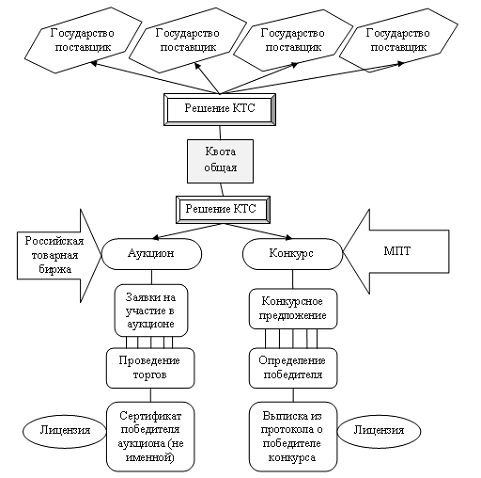 Государство поставщик

Государство поставщик

Государство поставщик

Государство поставщик

Решение КТС

Квота общая

Решение КТС

Российская товарная биржа

Аукцион

Конкурс

МПТ

Заявки на участие в аукционе

Конкурсное предложение

Проведение торгов

Определение победителя

Лицензия

Сертификат победителя аукциона (не именной)

Выписка из протокола о победителе конкурса

Лицензия